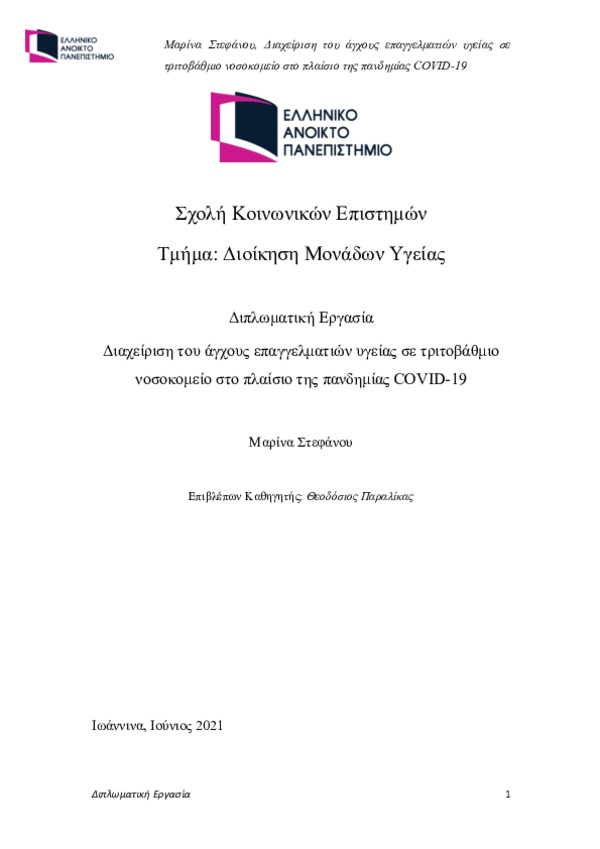 ΕΛΛΗΝΙΚΟ ΑΝΟΙΚΤΟ ΠΑΝΕΠΙΣΤΗΜΙΟ

Μαρίνα Στεφάνου, Διαχείριση του άγχους επαγγελματιών υγείας σε τριτοβάθμιο νοσοκομείο στο πλαίσιο της πανδημίας COVID-19

ΕΛΛΗΝΙΚΟ ΑΝΟΙΚΤΟ ΠΑΝΕΠΙΣΤΗΜΙΟ

Σχολή Κοινωνικών Επιστημών

Τμήμα: Διοίκηση Μονάδων Υγείας

Διπλωματική Εργασία

Διαχείριση του άγχους επαγγελματιών υγείας σε τριτοβάθμιο νοσοκομείο στο πλαίσιο της πανδημίας COVID-19

Μαρίνα Στεφάνου

Επιβλέπων Καθηγητής: Θεοδόσιος Παραλίκας

Ιωάννινα, Ιούνιος 2021

Διπλωματική Εργασία

1